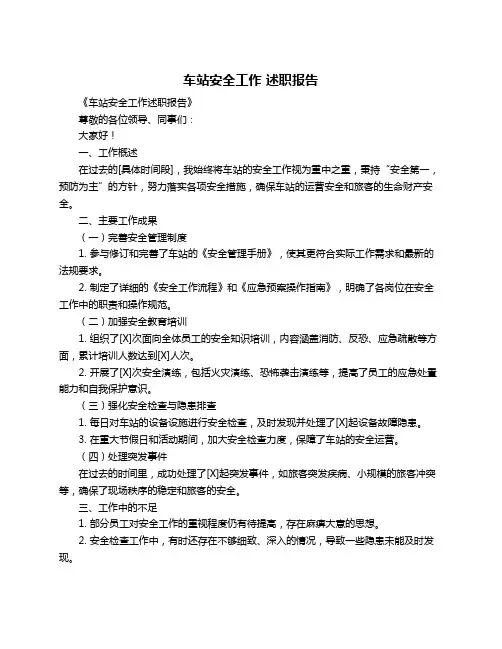 车站安全工作 述职报告

《车站安全工作述职报告》

尊敬的各位领导、同事们：

大家好！

一、工作概述

在过去的[具体时间段]，我始终将车站的安全工作视为重中之重，秉持“安全第一，预防为主”的方针，努力落实各项安全措施，确保车站的运营安全和旅客的生命财产安全。

二、主要工作成果

（一）完善安全管理制度

1. 参与修订和完善了车站的《安全管理手册》，使其更符合实际工作需求和最新的法规要求。

2. 制定了详细的《安全工作流程》和《应急预案操作指南》，明确了各岗位在安全工作中的职责和操作规范。

（二）加强安全教育培训

1. 组织了[X]次面向全体员工的安全知识培训，内容涵盖消防、反恐、应急疏散等方面，累计培训人数达到[X]人次。

2. 开展了[X]次安全演练，包括火灾演练、恐怖袭击演练等，提高了员工的应急处置能力和自我保护意识。

（三）强化安全检查与隐患排查

1. 每日对车站的设备设施进行安全检查，及时发现并处理了[X]起设备故障隐患。

3. 在重大节假日和活动期间，加大安全检查力度，保障了车站的安全运营。

（四）处理突发事件

在过去的时间里，成功处理了[X]起突发事件，如旅客突发疾病、小规模的旅客冲突等，确保了现场秩序的稳定和旅客的安全。

三、工作中的不足

1. 部分员工对安全工作的重视程度仍有待提高，存在麻痹大意的思想。

2. 安全检查工作中，有时还存在不够细致、深入的情况，导致一些隐患未能及时发现。